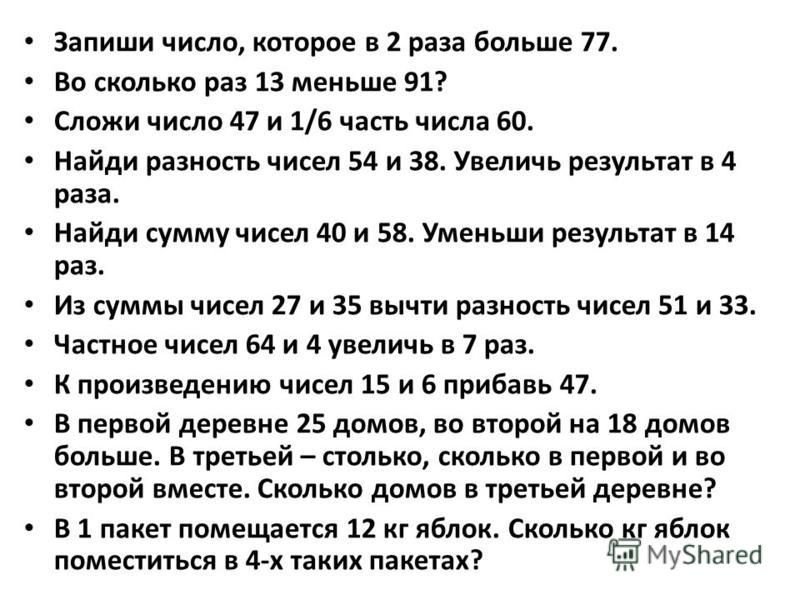 • Запиши число, которое в 2 раза больше 77.
• Во сколько раз 13 меньше 91?
• Сложи число 47 и 1/6 часть числа 60.
• Найди разность чисел 54 и 38. Увеличь результат в 4 раза.
• Найди сумму чисел 40 и 58. Уменьши результат в 14 раз.
• Из суммы чисел 27 и 35 вычти разность чисел 51 и 33.
• Частное чисел 64 и 4 увеличь в 7 раз.
• К произведению чисел 15 и 6 прибавь 47.
• В первой деревне 25 домов, во второй на 18 домов больше. В третьей – столько, сколько в первой и во второй вместе. Сколько домов в третьей деревне?
• В 1 пакет помещается 12 кг яблок. Сколько кг яблок поместиться в 4-х таких пакетах?

MyShared